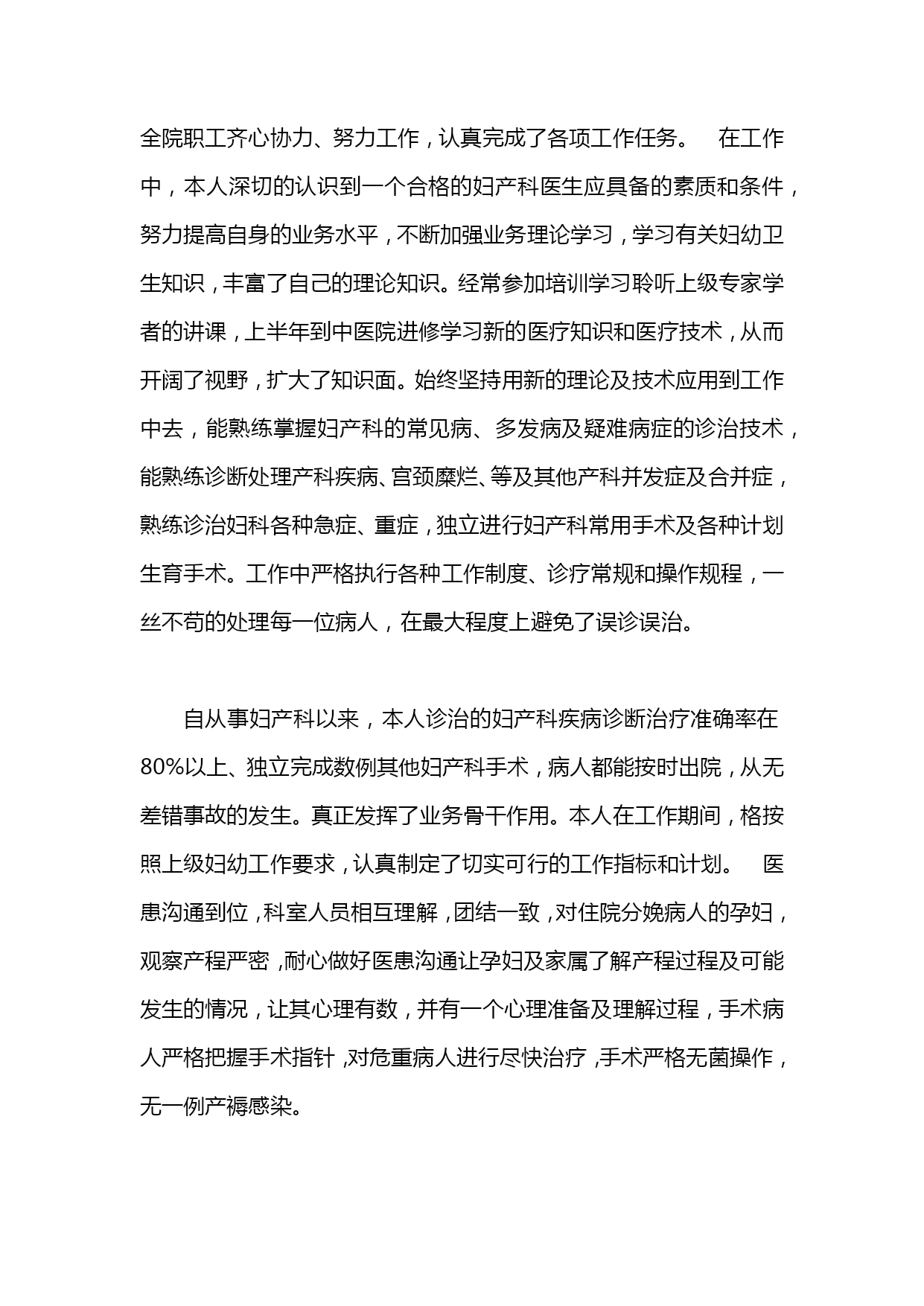 全院职工齐心协力、努力工作，认真完成了各项工作任务。 在工作中，本人深切的认识到一个合格的妇产科医生应具备的素质和条件，努力提高自身的业务水平，不断加强业务理论学习，学习有关妇幼卫生知识，丰富了自己的理论知识。经常参加培训学习聆听上级专家学者的讲课，上半年到中医院进修学习新的医疗知识和医疗技术，从而开阔了视野，扩大了知识面。始终坚持用新的理论及技术应用到工作中去，能熟练掌握妇产科的常见病、多发病及疑难病症的诊治技术，能熟练诊断处理产科疾病、宫颈糜烂、等及其他产科并发症及合并症，熟练诊治妇科各种急症、重症，独立进行妇产科常用手术及各种计划生育手术。工作中严格执行各种工作制度、诊疗常规和操作规程，一丝不苟的处理每一位病人，在最大程度上避免了误诊误治。

自从事妇产科以来，本人诊治的妇产科疾病诊断治疗准确率在80%以上、独立完成数例其他妇产科手术，病人都能按时出院，从无差错事故的发生。真正发挥了业务骨干作用。本人在工作期间，格按照上级妇幼工作要求，认真制定了切实可行的工作指标和计划。 医患沟通到位，科室人员相互理解，团结一致，对住院分娩病人的孕妇，观察产程严密，耐心做好医患沟通让孕妇及家属了解产程过程及可能发生的情况，让其心理有数，并有一个心理准备及理解过程，手术病人严格把握手术指针，对危重病人进行尽快治疗，手术严格无菌操作，无一例产褥感染。